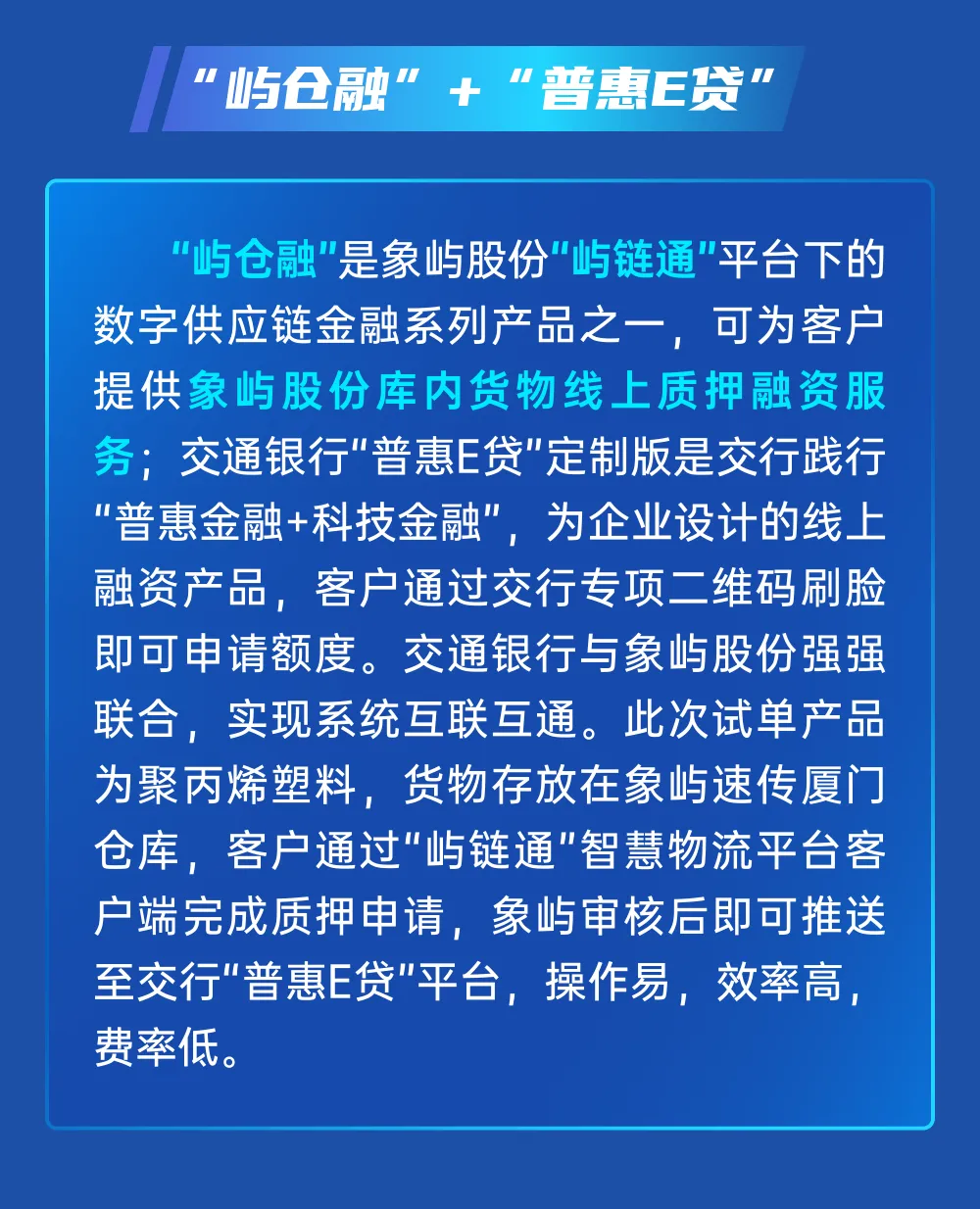 “屿仓融”+“普惠E贷”

“屿仓融”是象屿股份“屿链通”平台下的数字供应链金融系列产品之一，可为客户提供象屿股份库内货物线上质押融资服务；交通银行“普惠E贷”定制版是交行践行“普惠金融+科技金融”，为企业设计的线上融资产品，客户通过交行专项二维码刷脸即可申请额度。交通银行与象屿股份强强联合，实现系统互联互通。此次试单产品为聚丙烯塑料，货物存放在象屿速传厦门仓库，客户通过“屿链通”智慧物流平台客户端完成质押申请，象屿审核后即可推送至交行“普惠E贷”平台，操作易，效率高，费率低。